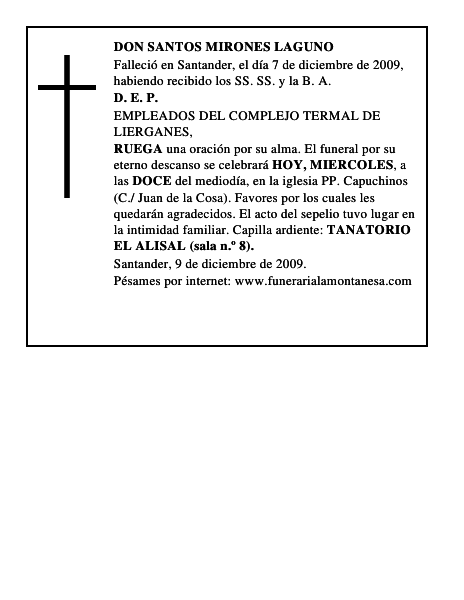 DON SANTOS MIRONES LAGUNO
Falleció en Santander, el día 7 de diciembre de 2009, habiendo recibido los SS. SS. y la B. A.
D. E. P.
EMPLEADOS DEL COMPLEJO TERMAL DE LIERGANES,
RUEGA una oración por su alma. El funeral por su eterno descanso se celebrará HOY, MIERCOLES, a las DOCE del mediodía, en la iglesia PP. Capuchinos (C./ Juan de la Cosa). Favores por los cuales les quedarán agradecidos. El acto del sepelio tuvo lugar en la intimidad familiar. Capilla ardiente: TANATORIO EL ALISAL (sala n.º 8).
Santander, 9 de diciembre de 2009.
Pésames por internet: www.funerarialamontanesa.com